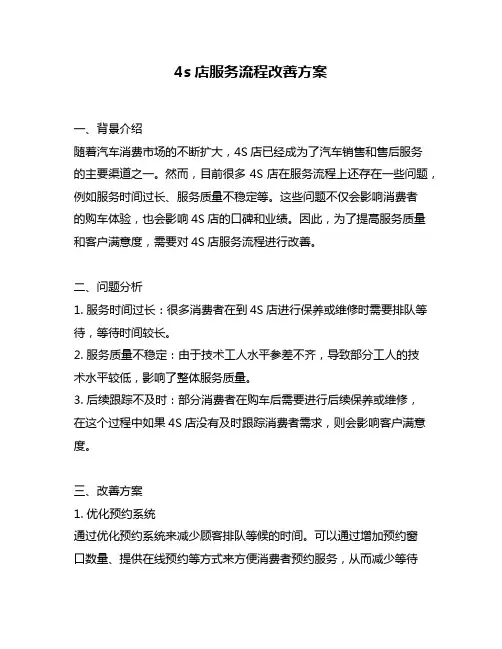 4s 店服务流程改善方案

一、背景介绍
随着汽车消费市场的不断扩大，4S 店已经成为了汽车销售和售后服务的主要渠道之一。然而，目前很多 4S 店在服务流程上还存在一些问题，例如服务时间过长、服务质量不稳定等。这些问题不仅会影响消费者的购车体验，也会影响 4S 店的口碑和业绩。因此，为了提高服务质量和客户满意度，需要对 4S 店服务流程进行改善。

二、问题分析
1. 服务时间过长：很多消费者在到 4S 店进行保养或维修时需要排队等待，等待时间较长。
2. 服务质量不稳定：由于技术工人水平参差不齐，导致部分工人的技术水平较低，影响了整体服务质量。
3. 后续跟踪不及时：部分消费者在购车后需要进行后续保养或维修，在这个过程中如果 4S 店没有及时跟踪消费者需求，则会影响客户满意度。

三、改善方案
1. 优化预约系统
通过优化预约系统来减少顾客排队等候的时间。可以通过增加预约窗口数量、提供在线预约等方式来方便消费者预约服务，从而减少等待